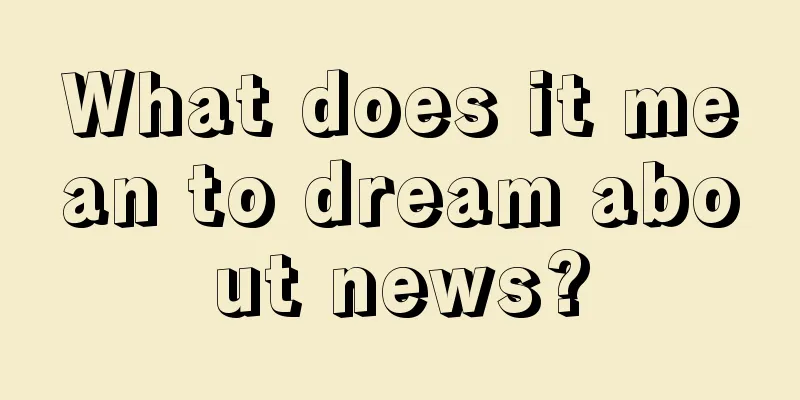 What does it mean to dream about news?